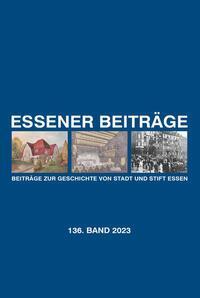 ESSENER BEITRÄGE

BEITRÄGE ZUR GESCHICHTE VON STADT UND STIFT ESSEN

136. BAND 2023